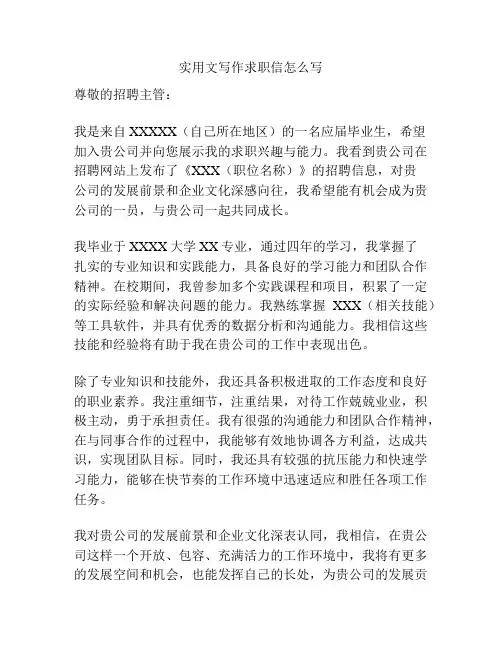 实用文写作求职信怎么写

尊敬的招聘主管：

我是来自 XXXXX（自己所在地区）的一名应届毕业生，希望加入贵公司并向您展示我的求职兴趣与能力。我看到贵公司在招聘网站上发布了《XXX（职位名称）》的招聘信息，对贵公司的发展前景和企业文化深感向往，我希望能有机会成为贵公司的一员，与贵公司一起共同成长。

我毕业于 XXXX 大学 XX 专业，通过四年的学习，我掌握了扎实的专业知识和实践能力，具备良好的学习能力和团队合作精神。在校期间，我曾参加多个实践课程和项目，积累了一定的实际经验和解决问题的能力。我熟练掌握 XXX（相关技能）等工具软件，并具有优秀的数据分析和沟通能力。我相信这些技能和经验将有助于我在贵公司的工作中表现出色。

除了专业知识和技能外，我还具备积极进取的工作态度和良好的职业素养。我注重细节，注重结果，对待工作兢兢业业，积极主动，勇于承担责任。我有很强的沟通能力和团队合作精神，在与同事合作的过程中，我能够有效地协调各方利益，达成共识，实现团队目标。同时，我还具有较强的抗压能力和快速学习能力，能够在快节奏的工作环境中迅速适应和胜任各项工作任务。

我对贵公司的发展前景和企业文化深表认同，我相信，在贵公司这样一个开放、包容、充满活力的工作环境中，我将有更多的发展空间和机会，也能发挥自己的长处，为贵公司的发展贡